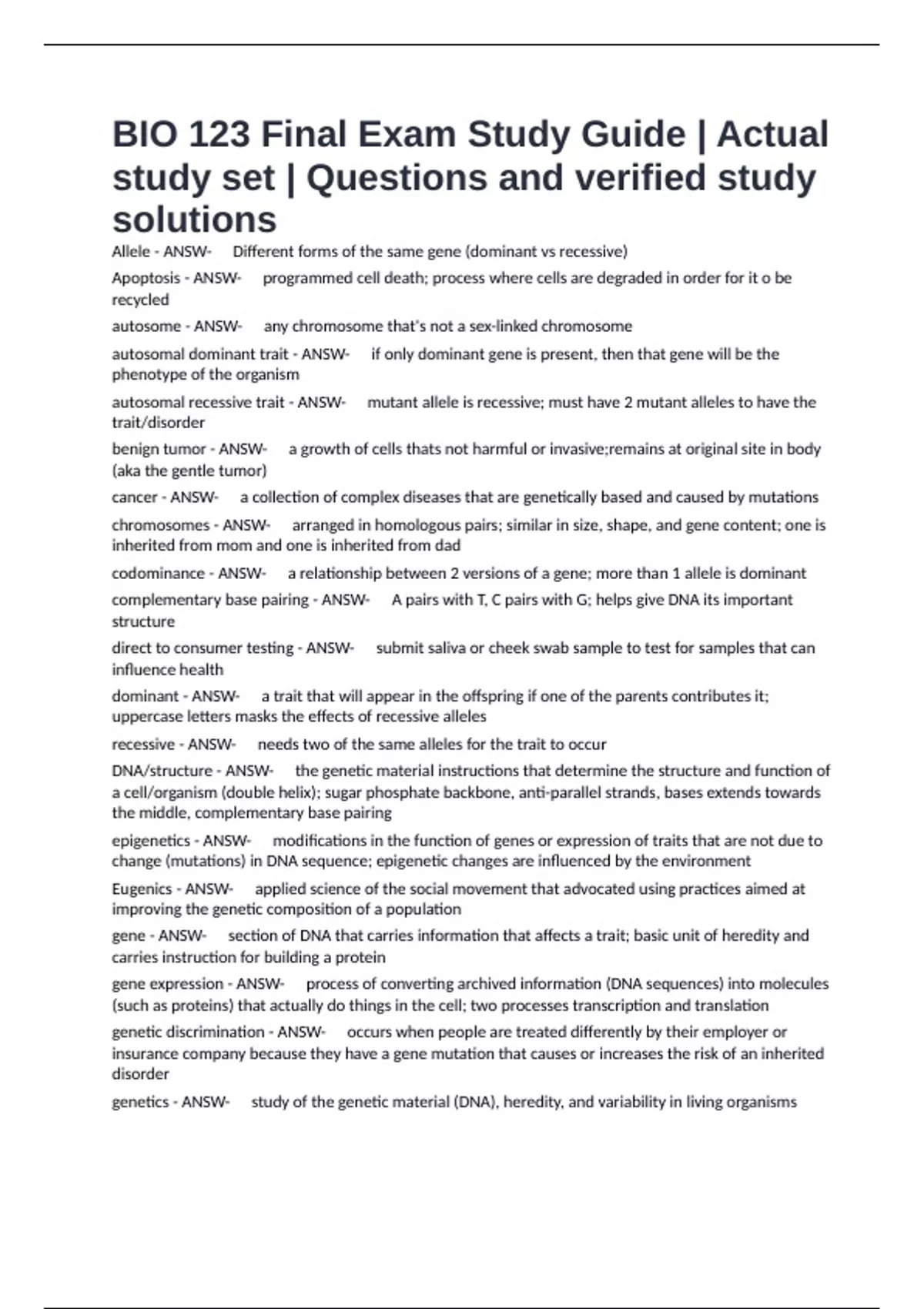 BIO 123 Final Exam Study Guide | Actual study set | Questions and verified study solutions

Allele - ANSW- Different forms of the same gene (dominant vs recessive)

Apoptosis - ANSW- programmed cell death; process where cells are degraded in order for it o be recycled

autosome - ANSW- any chromosome that's not a sex-linked chromosome

autosomal dominant trait - ANSW- if only dominant gene is present, then that gene will be the phenotype of the organism

autosomal recessive trait - ANSW- mutant allele is recessive; must have 2 mutant alleles to have the trait/disorder

benign tumor - ANSW- a growth of cells thats not harmful or invasive;remains at original site in body (aka the gentle tumor)

cancer - ANSW- a collection of complex diseases that are genetically based and caused by mutations

chromosomes - ANSW- arranged in homologous pairs; similar in size, shape, and gene content; one is inherited from mom and one is inherited from dad

codominance - ANSW- a relationship between 2 versions of a gene; more than 1 allele is dominant

complementary base pairing - ANSW- A pairs with T, C pairs with G; helps give DNA its important structure

direct to consumer testing - ANSW- submit saliva or cheek swab sample to test for samples that can influence health

dominant - ANSW- a trait that will appear in the offspring if one of the parents contributes it; uppercase letters masks the effects of recessive alleles

recessive - ANSW- needs two of the same alleles for the trait to occur

DNA/structure - ANSW- the genetic material instructions that determine the structure and function of a cell/organism (double helix); sugar phosphate backbone, anti-parallel strands, bases extends towards the middle, complementary base pairing

epigenetics - ANSW- modifications in the function of genes or expression of traits that are not due to change (mutations) in DNA sequence; epigenetic changes are influenced by the environment

Eugenics - ANSW- applied science of the social movement that advocated using practices aimed at improving the genetic composition of a population

gene - ANSW- section of DNA that carries information that affects a trait; basic unit of heredity and carries instruction for building a protein

gene expression - ANSW- process of converting archived information (DNA sequences) into molecules (such as proteins) that actually do things in the cell; two processes transcription and translation

genetic discrimination - ANSW- occurs when people are treated differently by their employer or insurance company because they have a gene mutation that causes or increases the risk of an inherited disorder

genetics - ANSW- study of the genetic material (DNA), heredity, and variability in living organisms